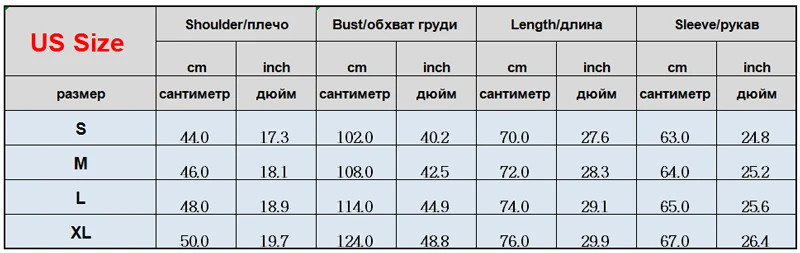 | US Size | Shoulder/плечо | | Bust/обхват груди | | Length/длина | | Sleeve/рукав | |
|---|---|---|---|---|---|---|---|---|
| | cm | inch | cm | inch | cm | inch | cm | inch |
| размер | сантиметр | дюйм | сантиметр | дюйм | сантиметр | дюйм | сантиметр | дюйм |
| S | 44.0 | 17.3 | 102.0 | 40.2 | 70.0 | 27.6 | 63.0 | 24.8 |
| M | 46.0 | 18.1 | 108.0 | 42.5 | 72.0 | 28.3 | 64.0 | 25.2 |
| L | 48.0 | 18.9 | 114.0 | 44.9 | 74.0 | 29.1 | 65.0 | 25.6 |
| XL | 50.0 | 19.7 | 124.0 | 48.8 | 76.0 | 29.9 | 67.0 | 26.4 |